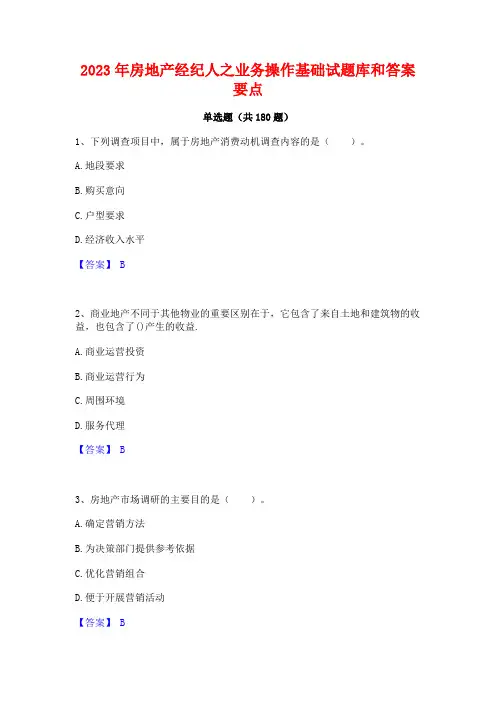 2023年房地产经纪人之业务操作基础试题库和答案要点

单选题（共180题）

1、下列调查项目中，属于房地产消费动机调查内容的是（　　）。

A.地段要求

B.购买意向

C.户型要求

D.经济收入水平

【答案】 B

2、商业地产不同于其他物业的重要区别在于，它包含了来自土地和建筑物的收益，也包含了()产生的收益.

A.商业运营投资

B.商业运营行为

C.周围环境

D.服务代理

【答案】 B

3、房地产市场调研的主要目的是（　　）。

A.确定营销方法

B.为决策部门提供参考依据

C.优化营销组合

D.便于开展营销活动

【答案】 B